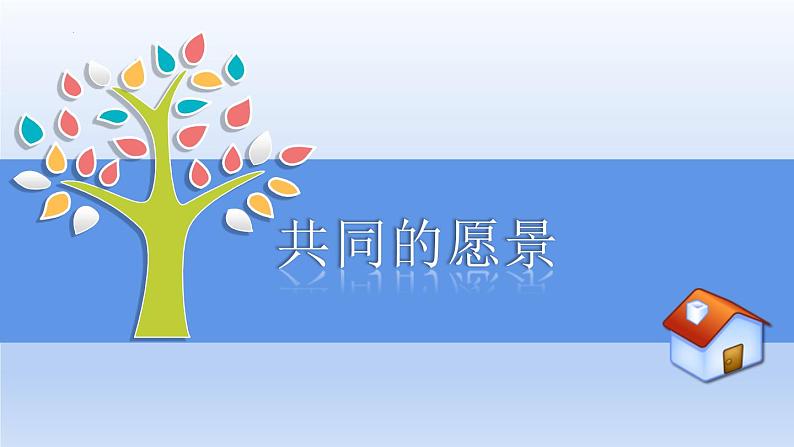 共同的愿景